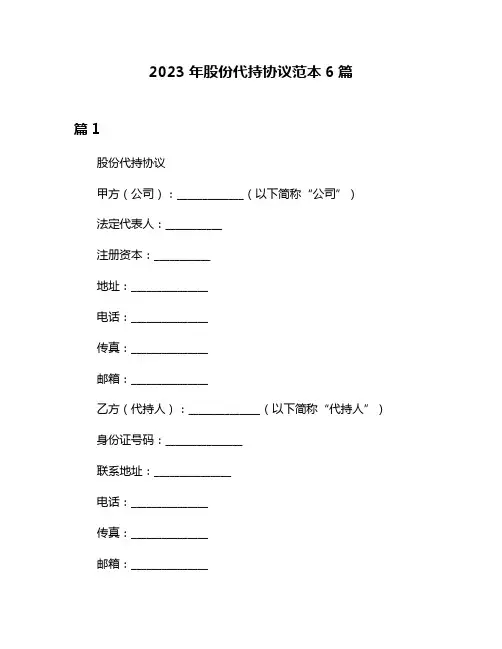 2023 年股份代持协议范本 6 篇

篇 1

股份代持协议

甲方（公司）：____________（以下简称“公司”）

法定代表人：__________

注册资本：__________

地址：______________

电话：______________

传真：______________

邮箱：______________

乙方（代持人）：____________（以下简称“代持人”）

身份证号码：______________

联系地址：______________

电话：______________

传真：______________

邮箱：______________